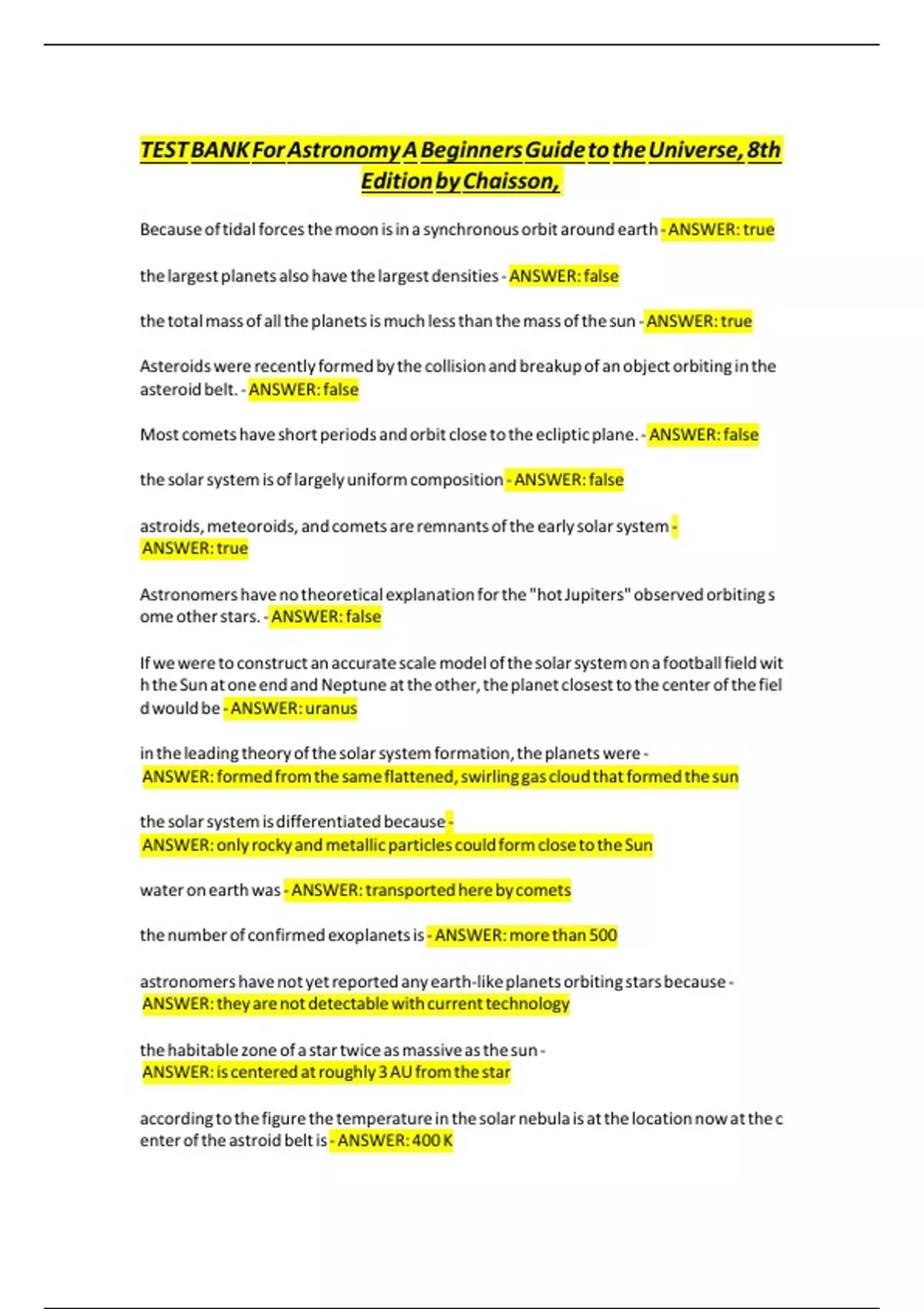 TEST BANK For Astronomy A Beginners Guide to the Universe, 8th Edition by Chaisson,

Because of tidal forces the moon is in a synchronous orbit around earth - ANSWER: true

the largest planets also have the largest densities - ANSWER: false

the total mass of all the planets is much less than the mass of the sun - ANSWER: true

Asteroids were recently formed by the collision and breakup of an object orbiting in the asteroid belt. - ANSWER: false

Most comets have short periods and orbit close to the ecliptic plane. - ANSWER: false

the solar system is of largely uniform composition - ANSWER: false

astroids, meteoroids, and comets are remnants of the early solar system - ANSWER: true

Astronomers have no theoretical explanation for the "hot Jupiters" observed orbiting s ome other stars. - ANSWER: false

If we were to construct an accurate scale model of the solar system on a football field wit h the Sun at one end and Neptune at the other, the planet closest to the center of the fiel d would be - ANSWER: uranus

in the leading theory of the solar system formation, the planets were - ANSWER: formed from the same flattened, swirling gas cloud that formed the sun

the solar system is differentiated because - ANSWER: only rocky and metallic particles could form close to the Sun

water on earth was - ANSWER: transported here by comets

the number of confirmed exoplanets is - ANSWER: more than 500

astronomers have not yet reported any earth-like planets orbiting stars because - ANSWER: they are not detectable with current technology

the habitable zone of a star twice as massive as the sun - ANSWER: is centered at roughly 3 AU from the star

according to the figure the temperature in the solar nebula is at the location now at the c enter of the astroid belt is - ANSWER: 400 K